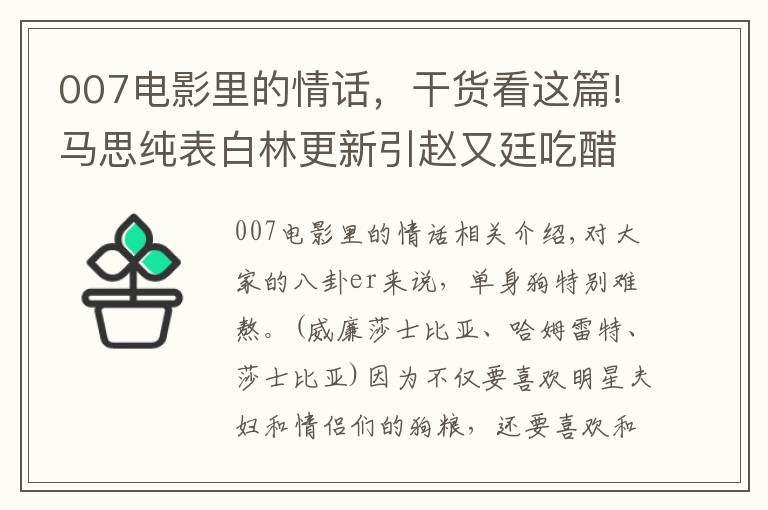 007电影里的情话，干货看这篇!马思纯表白林更新引赵又廷吃醋

007电影里的情话相关介绍，对大家的八卦er来说，单身狗特别难熬。（威廉莎士比亚、哈姆雷特、莎士比亚）因为不仅要喜欢明星夫妇和情侣们的狗粮，还要喜欢和